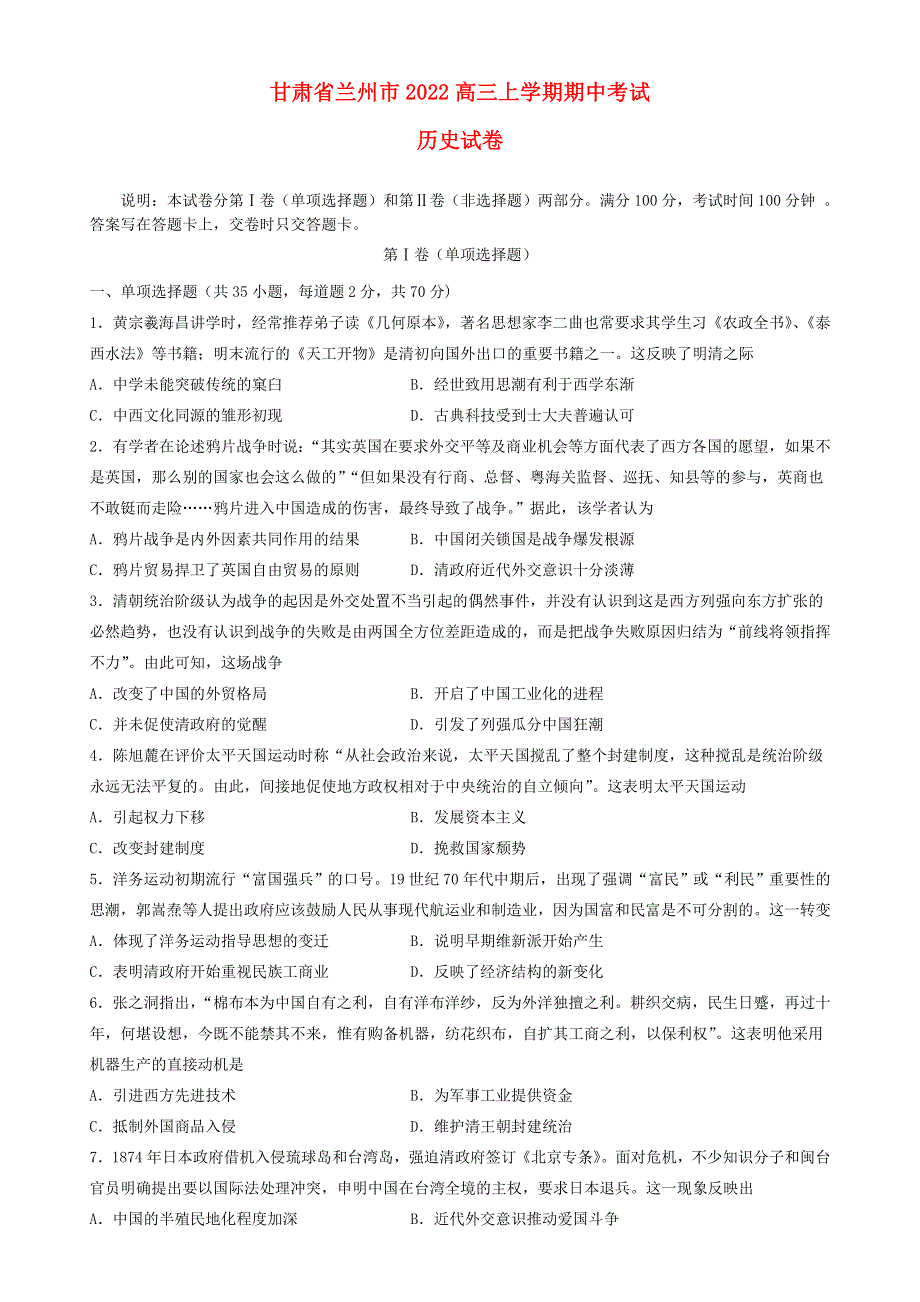 甘肃省兰州市2022高三上学期期中考试

历史试卷

说明：本试卷分第Ⅰ卷（单项选择题）和第Ⅱ卷（非选择题）两部分。满分100分，考试时间100分钟 。答案写在答题卡上，交卷时只交答题卡。

第Ⅰ卷（单项选择题）

一、单项选择题（共35小题，每道题2分，共70分）

1．黄宗羲海昌讲学时，经常推荐弟子读《几何原本》，著名思想家李二曲也常要求其学生习《农政全书》、《泰西水法》等书籍；明末流行的《天工开物》是清初向国外出口的重要书籍之一。这反映了明清之际

A．中学未能突破传统的窠臼　　B．经世致用思潮有利于西学东渐

C．中西文化同源的雏形初现　　D．古典科技受到士大夫普遍认可

2．有学者在论述鸦片战争时说：“其实英国在要求外交平等及商业机会等方面代表了西方各国的愿望，如果不是英国，那么别的国家也会这么做的”“但如果没有行商、总督、粤海关监督、巡抚、知县等的参与，英商也不敢铤而走险……鸦片进入中国造成的伤害，最终导致了战争。”据此，该学者认为

A．鸦片战争是内外因素共同作用的结果　　B．中国闭关锁国是战争爆发根源

C．鸦片贸易捍卫了英国自由贸易的原则　　D．清政府近代外交意识十分淡薄

3．清朝统治阶级认为战争的起因是外交处置不当引起的偶然事件，并没有认识到这是西方列强向东方扩张的必然趋势，也没有认识到战争的失败是由两国全方位差距造成的，而是把战争失败原因归结为“前线将领指挥不力”。由此可知，这场战争

A．改变了中国的外贸格局　　B．开启了中国工业化的进程

C．并未促使清政府的觉醒　　D．引发了列强瓜分中国狂潮

4．陈旭麓在评价太平天国运动时称“从社会政治来说，太平天国搅乱了整个封建制度，这种搅乱是统治阶级永远无法平复的。由此，间接地促使地方政权相对于中央统治的自立倾向”。这表明太平天国运动

A．引起权力下移　　B．发展资本主义

C．改变封建制度　　D．挽救国家颓势

5．洋务运动初期流行“富国强兵”的口号。19世纪70年代中期后，出现了强调“富民”或“利民”重要性的思潮，郭嵩焘等人提出政府应该鼓励人民从事现代航运业和制造业，因为国富和民富是不可分割的。这一转变

A．体现了洋务运动指导思想的变迁　　B．说明早期维新派开始产生

C．表明清政府开始重视民族工商业　　D．反映了经济结构的新变化

6．张之洞指出，“棉布本为中国自有之利，自有洋布洋纱，反为外洋独擅之利。耕织交病，民生日蹙，再过十年，何堪设想，今既不能禁其不来，惟有购备机器，纺花织布，自扩其工商之利，以保利权”。这表明他采用机器生产的直接动机是

A．引进西方先进技术　　B．为军事工业提供资金

C．抵制外国商品入侵　　D．维护清王朝封建统治

7．1874年日本政府借机入侵琉球岛和台湾岛，强迫清政府签订《北京专条》。面对危机，不少知识分子和闽台官员明确提出要以国际法处理冲突，申明中国在台湾全境的主权，要求日本退兵。这一现象反映出

A．中国的半殖民地化程度加深　　B．近代外交意识推动爱国斗争